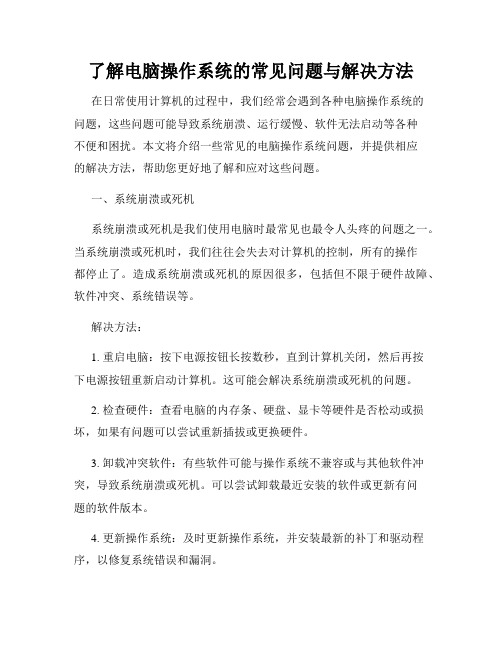 了解电脑操作系统的常见问题与解决方法

在日常使用计算机的过程中，我们经常会遇到各种电脑操作系统的问题，这些问题可能导致系统崩溃、运行缓慢、软件无法启动等各种不便和困扰。本文将介绍一些常见的电脑操作系统问题，并提供相应的解决方法，帮助您更好地了解和应对这些问题。

一、系统崩溃或死机

系统崩溃或死机是我们使用电脑时最常见也最令人头疼的问题之一。当系统崩溃或死机时，我们往往会失去对计算机的控制，所有的操作都停止了。造成系统崩溃或死机的原因很多，包括但不限于硬件故障、软件冲突、系统错误等。

解决方法：

1. 重启电脑：按下电源按钮长按数秒，直到计算机关闭，然后再按下电源按钮重新启动计算机。这可能会解决系统崩溃或死机的问题。

2. 检查硬件：查看电脑的内存条、硬盘、显卡等硬件是否松动或损坏，如果有问题可以尝试重新插拔或更换硬件。

3. 卸载冲突软件：有些软件可能与操作系统不兼容或与其他软件冲突，导致系统崩溃或死机。可以尝试卸载最近安装的软件或更新有问题的软件版本。

4. 更新操作系统：及时更新操作系统，并安装最新的补丁和驱动程序，以修复系统错误和漏洞。